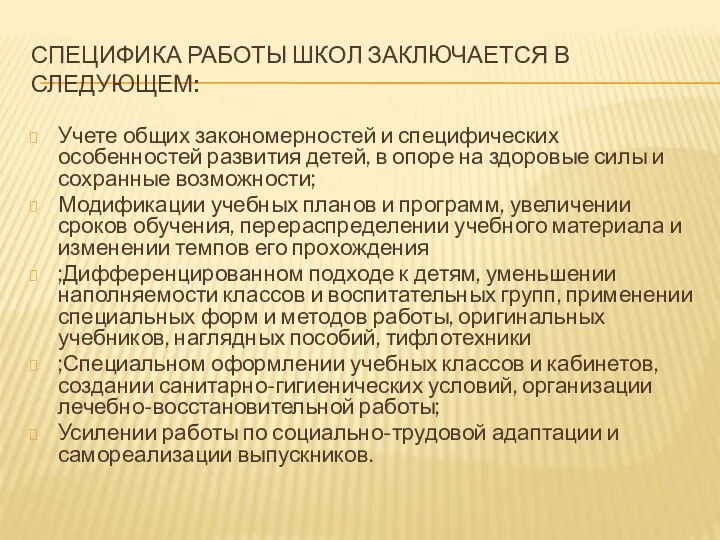 СПЕЦИФИКА РАБОТЫ ШКОЛ ЗАКЛЮЧАЕТСЯ В СЛЕДУЮЩЕМ:

Учете общих закономерностей и специфических особенностей развития детей, в опоре на здоровые силы и сохранные возможности;

Модификации учебных планов и программ, увеличении сроков обучения, перераспределении учебного материала и изменении темпов его прохождения

;Дифференцированном подходе к детям, уменьшении наполняемости классов и воспитательных групп, применении специальных форм и методов работы, оригинальных учебников, наглядных пособий, тифлотехники

;Специальном оформлении учебных классов и кабинетов, создании санитарно-гигиенических условий, организации лечебно-восстановительной работы;

Усилении работы по социально-трудовой адаптации и самореализации выпускников.